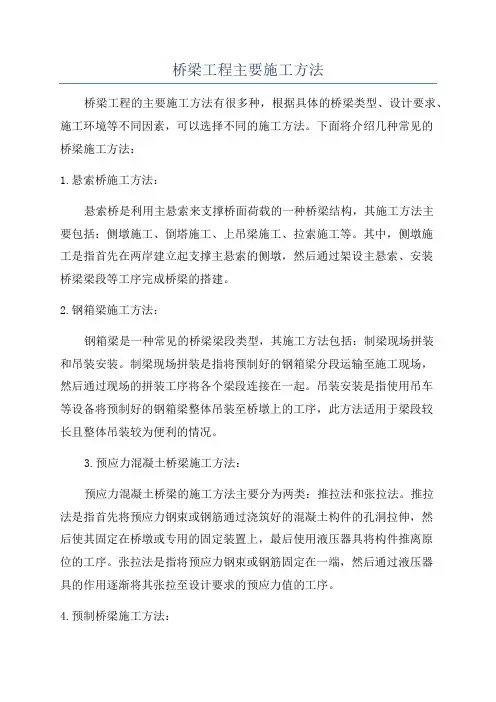 桥梁工程主要施工方法

桥梁工程的主要施工方法有很多种，根据具体的桥梁类型、设计要求、施工环境等不同因素，可以选择不同的施工方法。下面将介绍几种常见的桥梁施工方法：

1.悬索桥施工方法：

悬索桥是利用主悬索来支撑桥面荷载的一种桥梁结构，其施工方法主要包括：侧墩施工、倒塔施工、上吊梁施工、拉索施工等。其中，侧墩施工是指首先在两岸建立起支撑主悬索的侧墩，然后通过架设主悬索、安装桥梁梁段等工序完成桥梁的搭建。

2.钢箱梁施工方法：

钢箱梁是一种常见的桥梁梁段类型，其施工方法包括：制梁现场拼装和吊装安装。制梁现场拼装是指将预制好的钢箱梁分段运输至施工现场，然后通过现场的拼装工序将各个梁段连接在一起。吊装安装是指使用吊车等设备将预制好的钢箱梁整体吊装至桥墩上的工序，此方法适用于梁段较长且整体吊装较为便利的情况。

3.预应力混凝土桥梁施工方法：

预应力混凝土桥梁的施工方法主要分为两类：推拉法和张拉法。推拉法是指首先将预应力钢束或钢筋通过浇筑好的混凝土构件的孔洞拉伸，然后使其固定在桥墩或专用的固定装置上，最后使用液压器具将构件推离原位的工序。张拉法是指将预应力钢束或钢筋固定在一端，然后通过液压器具的作用逐渐将其张拉至设计要求的预应力值的工序。

4.预制桥梁施工方法：